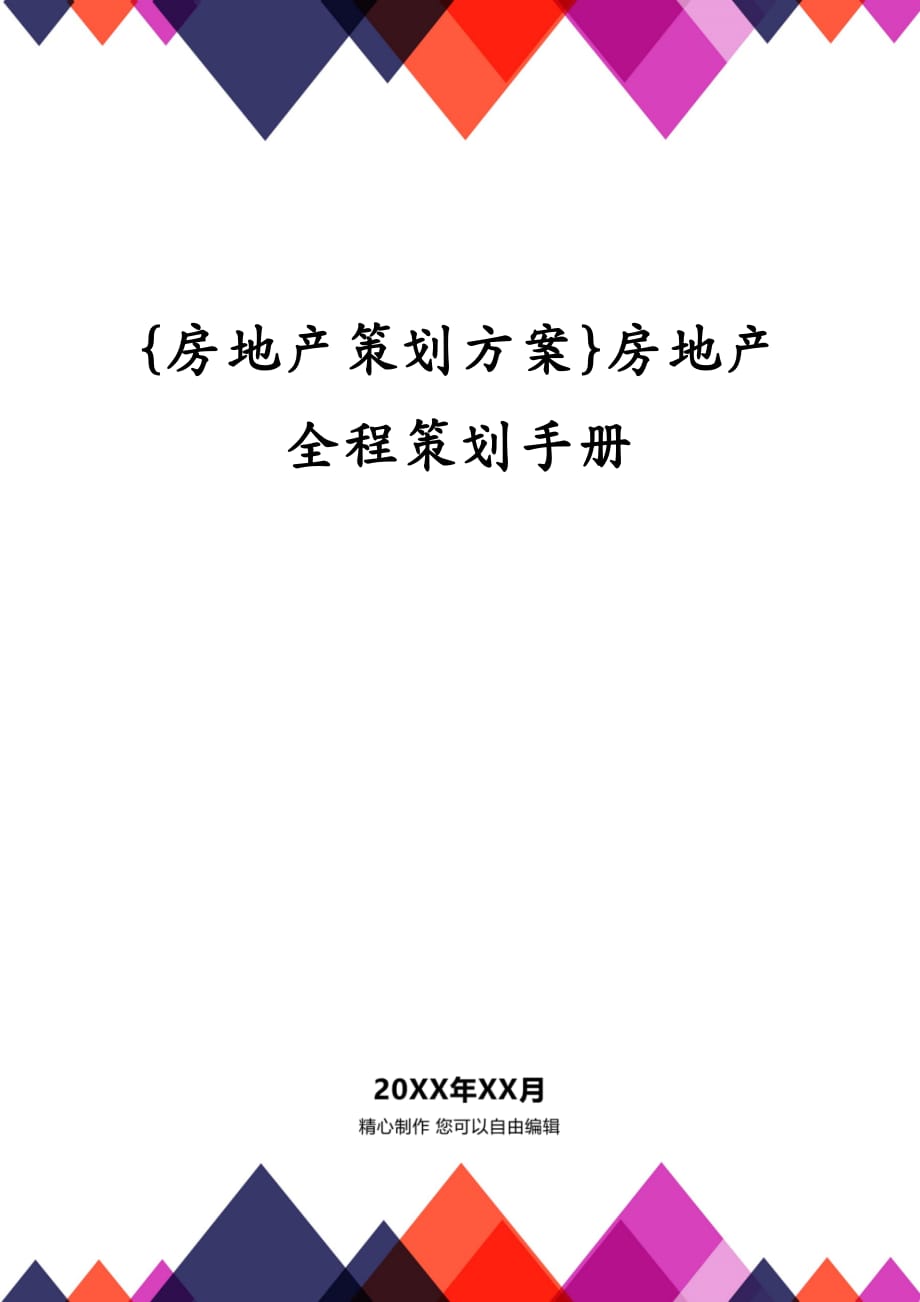 {房地产策划方案}房地产全程策划手册

20XX年XX月

精心制作 您可以自由编辑